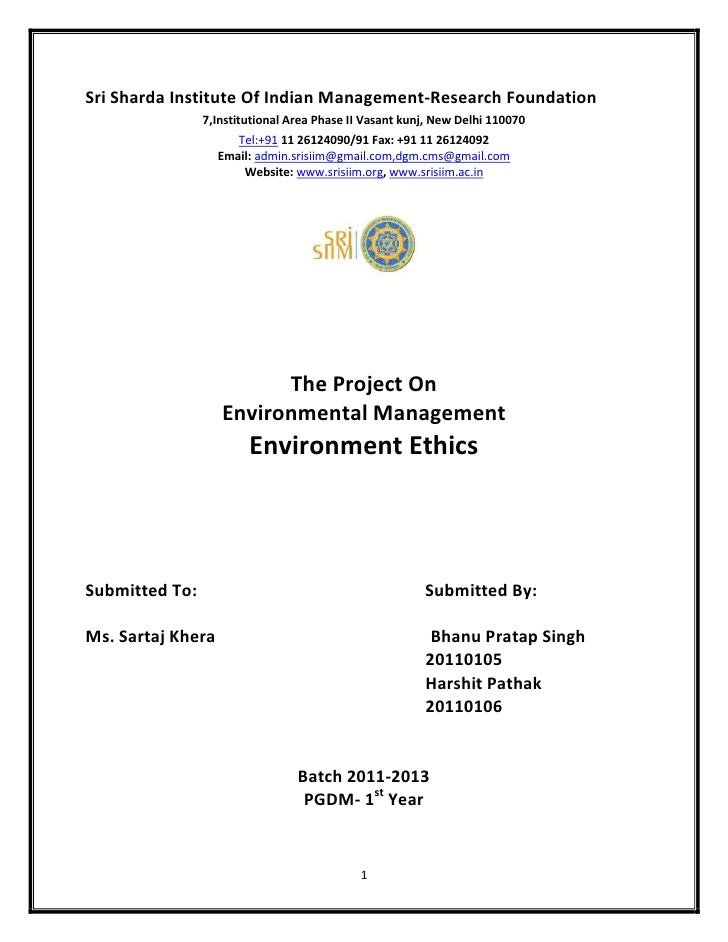 Sri Sharda Institute Of Indian Management-Research Foundation
7,Institutional Area Phase II Vasant kunj, New Delhi 110070
Tel:+91 11 26124090/91 Fax: +91 11 26124092
Email: admin.srisiim@gmail.com,dgm.cms@gmail.com
Website: www.srisiim.org, www.srisiim.ac.in

SRI SIIM

The Project On
Environmental Management
Environment Ethics

Submitted To:

Ms. Sartaj Khera

Submitted By:

Bhanu Pratap Singh
20110105
Harshit Pathak
20110106

Batch 2011-2013
PGDM- 1$^{st}$ Year

1